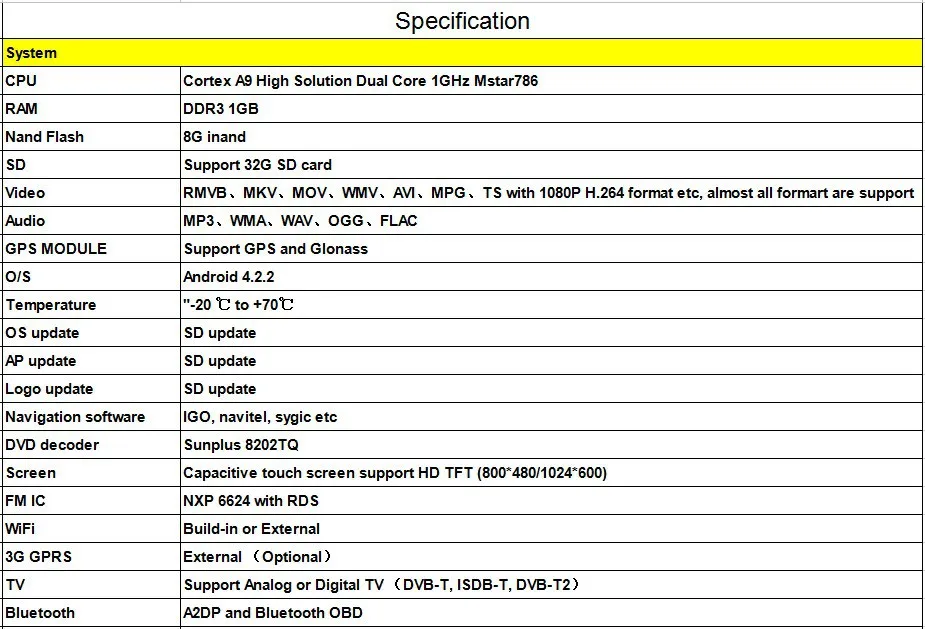 Specification

| System | |
|---|---|
| CPU | Cortex A9 High Solution Dual Core 1GHz Mstar786 |
| RAM | DDR3 1GB |
| Nand Flash | 8G inand |
| SD | Support 32G SD card |
| Video | RMVB、MKV、MOV、WMV、AVI、MPG、TS with 1080P H.264 format etc, almost all formart are support |
| Audio | MP3、WMA、WAV、OGG、FLAC |
| GPS MODULE | Support GPS and Glonass |
| O/S | Android 4.2.2 |
| Temperature | "-20 ℃ to +70℃ |
| OS update | SD update |
| AP update | SD update |
| Logo update | SD update |
| Navigation software | IGO, navitel, sygic etc |
| DVD decoder | Sunplus 8202TQ |
| Screen | Capacitive touch screen support HD TFT (800*480/1024*600) |
| FM IC | NXP 6624 with RDS |
| WiFi | Build-in or External |
| 3G GPRS | External （Optional） |
| TV | Support Analog or Digital TV（DVB-T, ISDB-T, DVB-T2） |
| Bluetooth | A2DP and Bluetooth OBD |